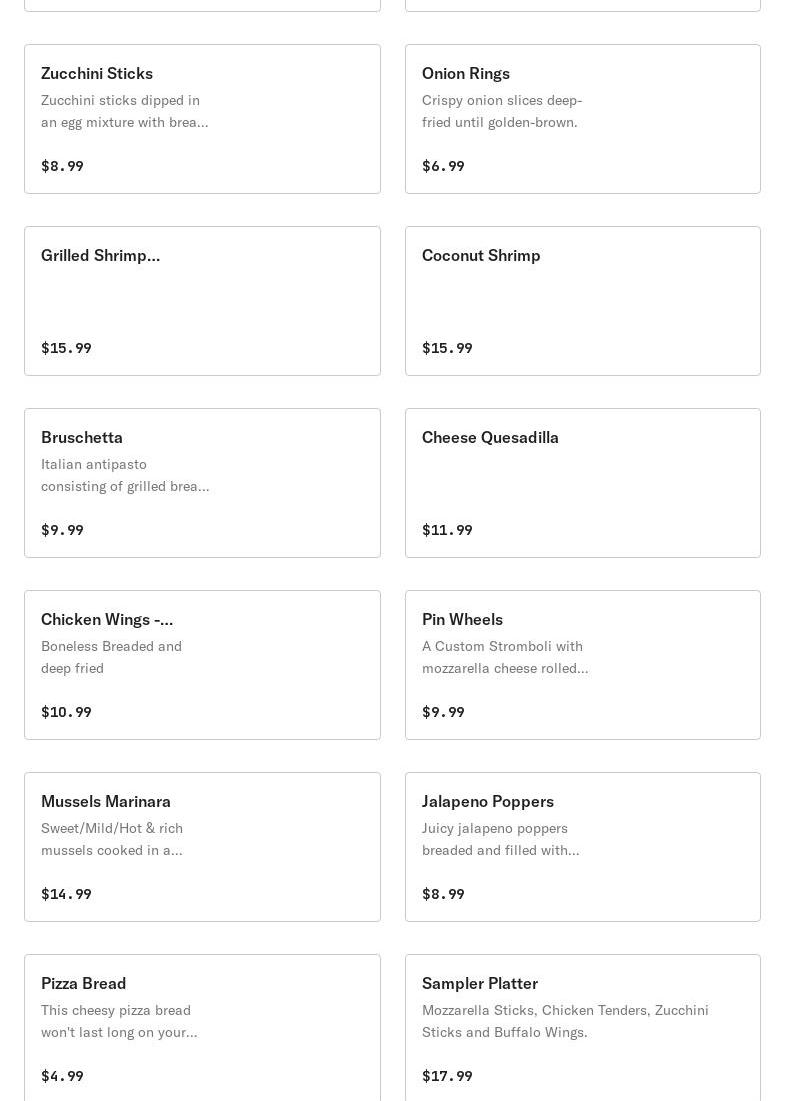 Zucchini Sticks
Zucchini sticks dipped in an egg mixture with brea...
$8.99

Onion Rings
Crispy onion slices deep-fried until golden-brown.
$6.99

Grilled Shrimp...
$15.99

Coconut Shrimp
$15.99

Bruschetta
Italian antipasto consisting of grilled brea...
$9.99

Cheese Quesadilla
$11.99

Chicken Wings -...
Boneless Breaded and deep fried
$10.99

Pin Wheels
A Custom Stromboli with mozzarella cheese rolled...
$9.99

Mussels Marinara
Sweet/Mild/Hot & rich mussels cooked in a...
$14.99

Jalapeno Poppers
Juicy jalapeno poppers breaded and filled with...
$8.99

Pizza Bread
This cheesy pizza bread won't last long on your...
$4.99

Sampler Platter
Mozzarella Sticks, Chicken Tenders, Zucchini Sticks and Buffalo Wings.
$17.99